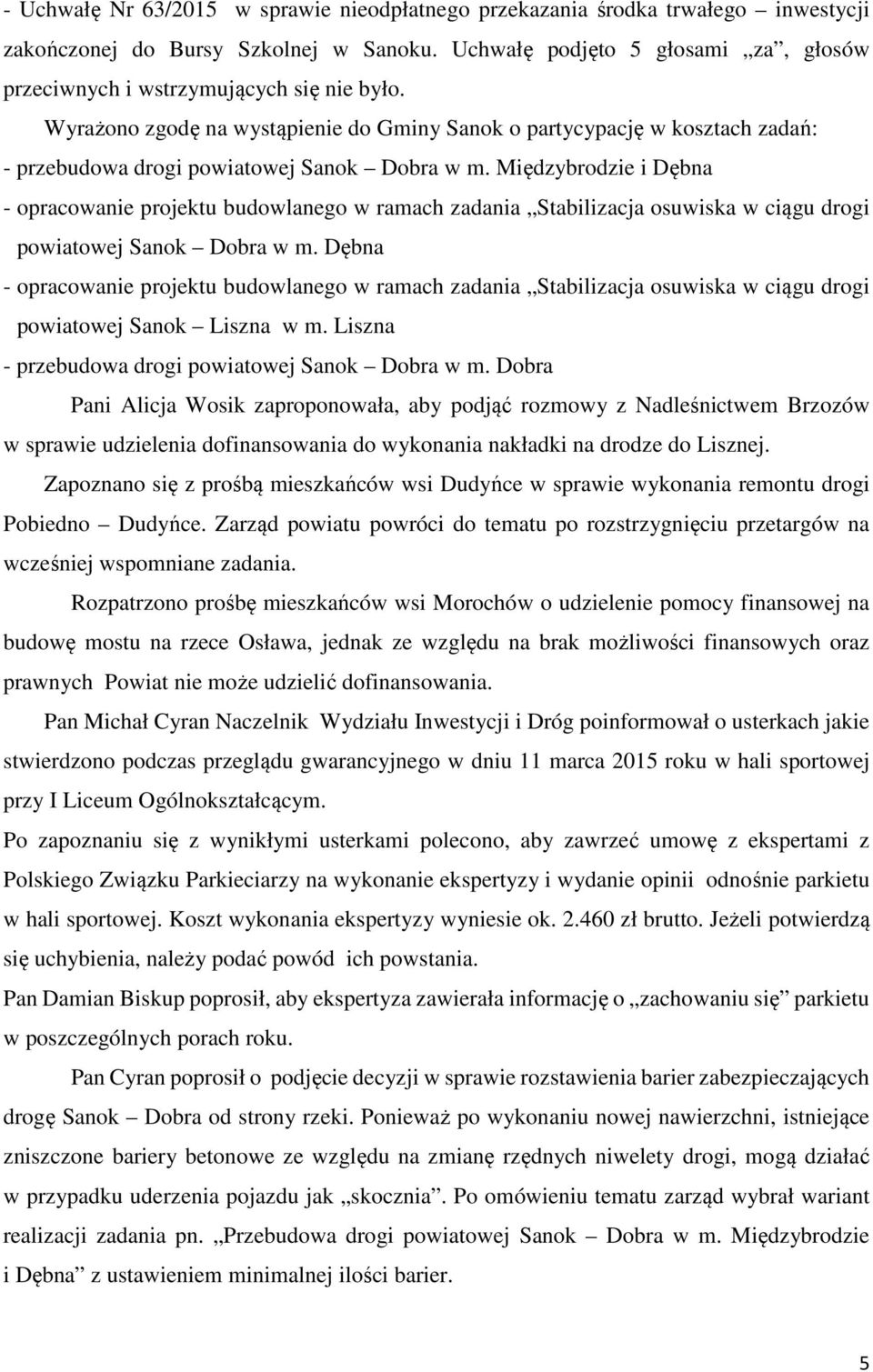 - Uchwałę Nr 63/2015 w sprawie nieodpłatnego przekazania środka trwałego – inwestycji zakończonej do Bursy Szkolnej w Sanoku. Uchwałę podjęto 5 głosami „za”, głosów przeciwnych i wstrzymujących się nie było.

Wyrażono zgodę na wystąpienie do Gminy Sanok o partycypację w kosztach zadań:
- przebudowa drogi powiatowej Sanok – Dobra w m. Międzybrodzie i Dębna
- opracowanie projektu budowlanego w ramach zadania „Stabilizacja osuwiska w ciągu drogi powiatowej Sanok – Dobra w m. Dębna
- opracowanie projektu budowlanego w ramach zadania „Stabilizacja osuwiska w ciągu drogi powiatowej Sanok – Liszna w m. Liszna
- przebudowa drogi powiatowej Sanok – Dobra w m. Dobra

Pani Alicja Wosik zaproponowała, aby podjąć rozmowy z Nadleśnictwem Brzozów w sprawie udzielenia dofinansowania do wykonania nakładki na drodze do Lisznej.

Zapoznano się z prośbą mieszkańców wsi Dudyńce w sprawie wykonania remontu drogi Pobiedno – Dudyńce. Zarząd powiatu powróci do tematu po rozstrzygnięciu przetargów na wcześniej wspomniane zadania.

Rozpatrzono prośbę mieszkańców wsi Morochów o udzielenie pomocy finansowej na budowę mostu na rzece Osława, jednak ze względu na brak możliwości finansowych oraz prawnych Powiat nie może udzielić dofinansowania.

Pan Michał Cyran Naczelnik Wydziału Inwestycji i Dróg poinformował o usterkach jakie stwierdzono podczas przeglądu gwarancyjnego w dniu 11 marca 2015 roku w hali sportowej przy I Liceum Ogólnokształcącym.

Po zapoznaniu się z wynikłymi usterkami polecono, aby zawrzeć umowę z ekspertami z Polskiego Związku Parkieciarzy na wykonanie ekspertyzy i wydanie opinii odnośnie parkietu w hali sportowej. Koszt wykonania ekspertyzy wyniesie ok. 2.460 zł brutto. Jeżeli potwierdzą się uchybienia, należy podać powód ich powstania.

Pan Damian Biskup poprosił, aby ekspertyza zawierała informację o „zachowaniu się” parkietu w poszczególnych porach roku.

Pan Cyran poprosił o podjęcie decyzji w sprawie rozstawienia barier zabezpieczających drogę Sanok – Dobra od strony rzeki. Ponieważ po wykonaniu nowej nawierzchni, istniejące zniszczone bariery betonowe ze względu na zmianę rzędnych niwelety drogi, mogą działać w przypadku uderzenia pojazdu jak „skocznia”. Po omówieniu tematu zarząd wybrał wariant realizacji zadania pn. „Przebudowa drogi powiatowej Sanok – Dobra w m. Międzybrodzie i Dębna” z ustawieniem minimalnej ilości barier.

5